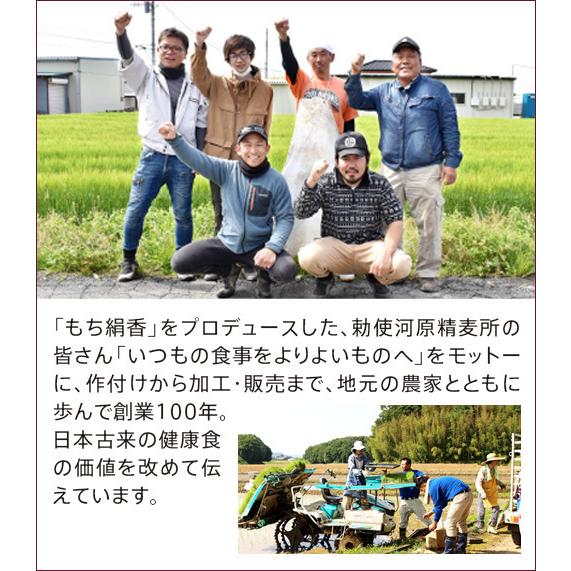 「もち絹香」をプロデュースした、勅使河原精麦所の皆さん「いつもの食事をよりよいものへ」をモットーに、作付けから加工・販売まで、地元の農家とともに歩んで創業100年。日本古来の健康食の価値を改めて伝えています。